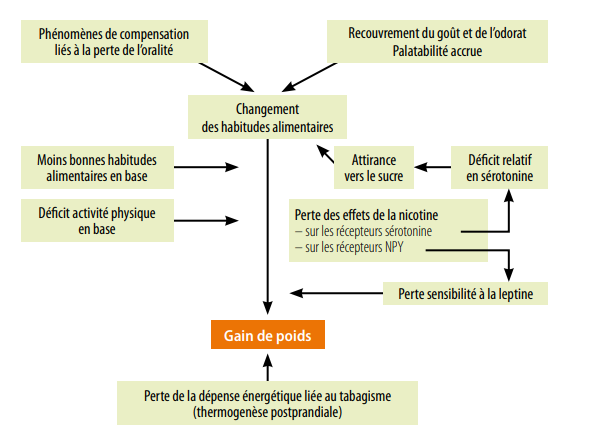 Phénomènes de compensation liés à la perte de l'oralité

Recouvrement du goût et de l'odorat
Palatabilité accrue

Changement des habitudes alimentaires

Moins bonnes habitudes alimentaires en base

Attirance vers le sucre

Déficit relatif en sérotonine

Déficit activité physique en base

Perte des effets de la nicotine
– sur les récepteurs sérotonine
– sur les récepteurs NPY

Perte sensibilité à la leptine

Gain de poids

Perte de la dépense énergétique liée au tabagisme (thermogenèse postprandiale)